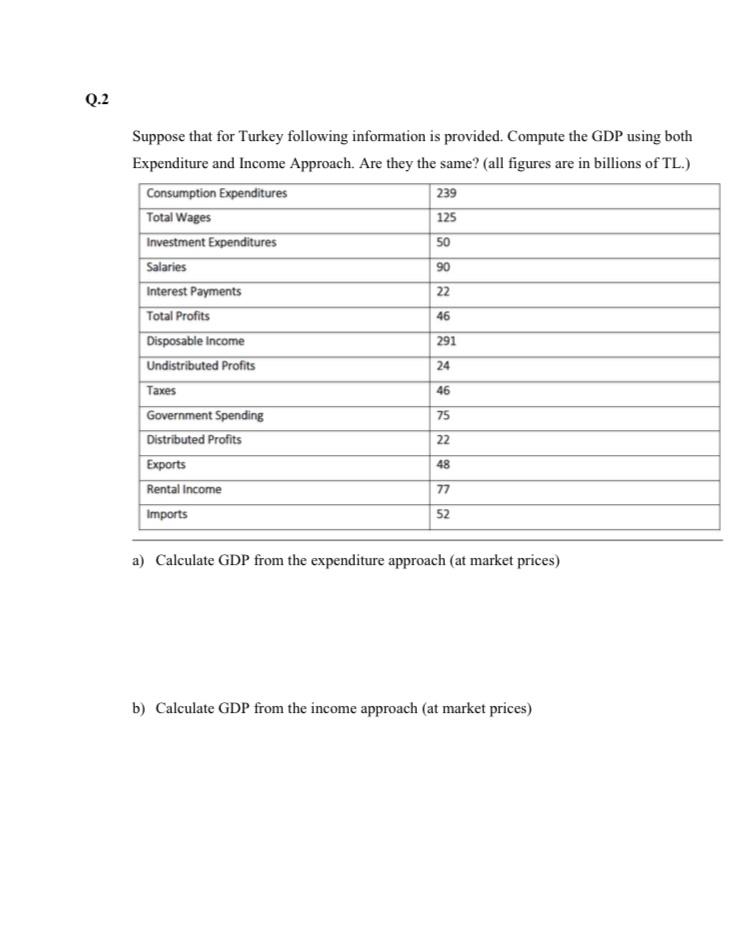 Q.2

Suppose that for Turkey following information is provided. Compute the GDP using both Expenditure and Income Approach. Are they the same? (all figures are in billions of TL.)

| Consumption Expenditures | 239 |
|---|---|
| Total Wages | 125 |
| Investment Expenditures | 50 |
| Salaries | 90 |
| Interest Payments | 22 |
| Total Profits | 46 |
| Disposable Income | 291 |
| Undistributed Profits | 24 |
| Taxes | 46 |
| Government Spending | 75 |
| Distributed Profits | 22 |
| Exports | 48 |
| Rental Income | 77 |
| Imports | 52 |

a) Calculate GDP from the expenditure approach (at market prices)

b) Calculate GDP from the income approach (at market prices)